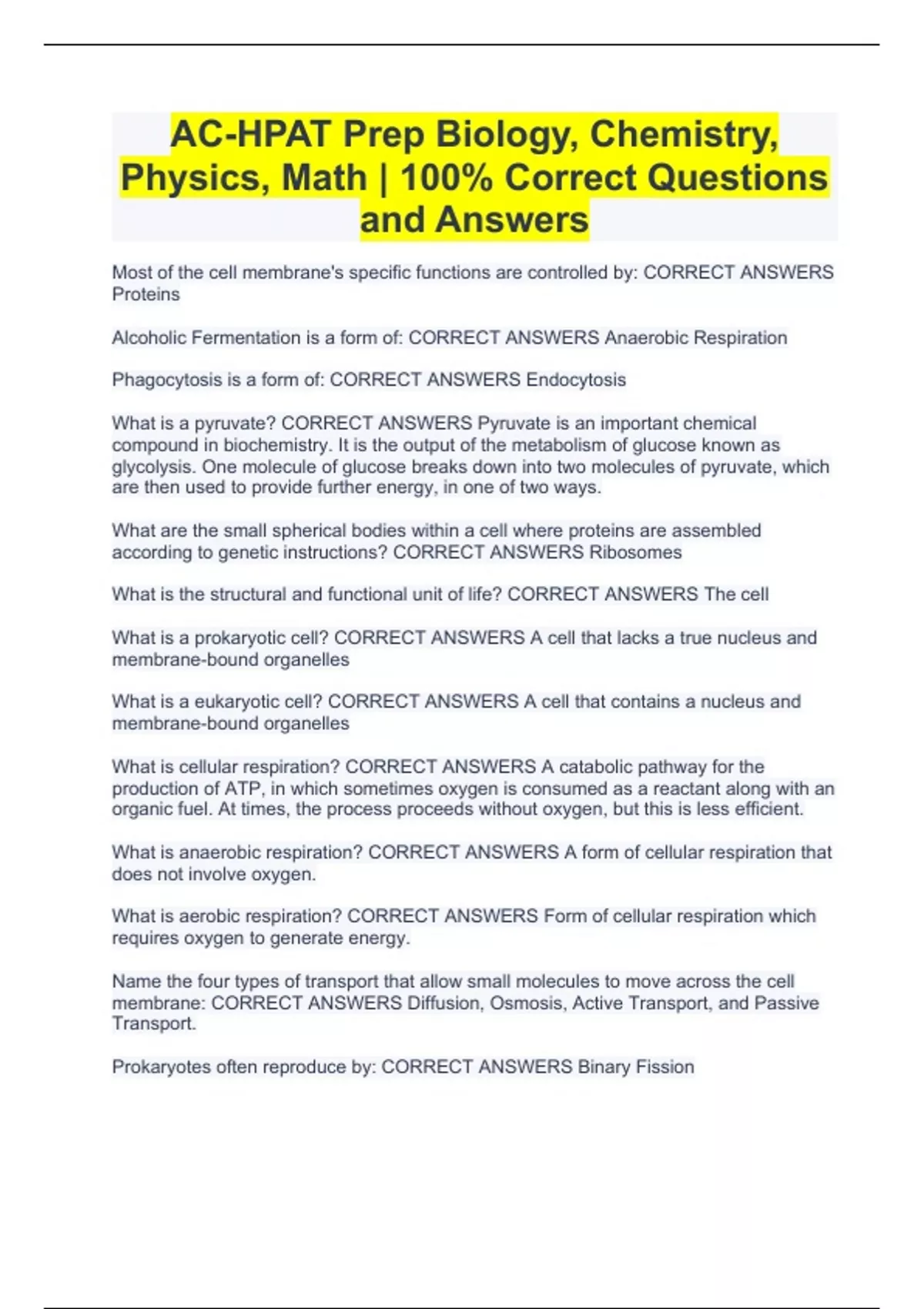 AC-HPAT Prep Biology, Chemistry, Physics, Math | 100% Correct Questions and Answers

Most of the cell membrane's specific functions are controlled by: CORRECT ANSWERS Proteins

Alcoholic Fermentation is a form of: CORRECT ANSWERS Anaerobic Respiration

Phagocytosis is a form of: CORRECT ANSWERS Endocytosis

What is a pyruvate? CORRECT ANSWERS Pyruvate is an important chemical compound in biochemistry. It is the output of the metabolism of glucose known as glycolysis. One molecule of glucose breaks down into two molecules of pyruvate, which are then used to provide further energy, in one of two ways.

What are the small spherical bodies within a cell where proteins are assembled according to genetic instructions? CORRECT ANSWERS Ribosomes

What is the structural and functional unit of life? CORRECT ANSWERS The cell

What is a prokaryotic cell? CORRECT ANSWERS A cell that lacks a true nucleus and membrane-bound organelles

What is a eukaryotic cell? CORRECT ANSWERS A cell that contains a nucleus and membrane-bound organelles

What is cellular respiration? CORRECT ANSWERS A catabolic pathway for the production of ATP, in which sometimes oxygen is consumed as a reactant along with an organic fuel. At times, the process proceeds without oxygen, but this is less efficient.

What is anaerobic respiration? CORRECT ANSWERS A form of cellular respiration that does not involve oxygen.

What is aerobic respiration? CORRECT ANSWERS Form of cellular respiration which requires oxygen to generate energy.

Name the four types of transport that allow small molecules to move across the cell membrane: CORRECT ANSWERS Diffusion, Osmosis, Active Transport, and Passive Transport.

Prokaryotes often reproduce by: CORRECT ANSWERS Binary Fission